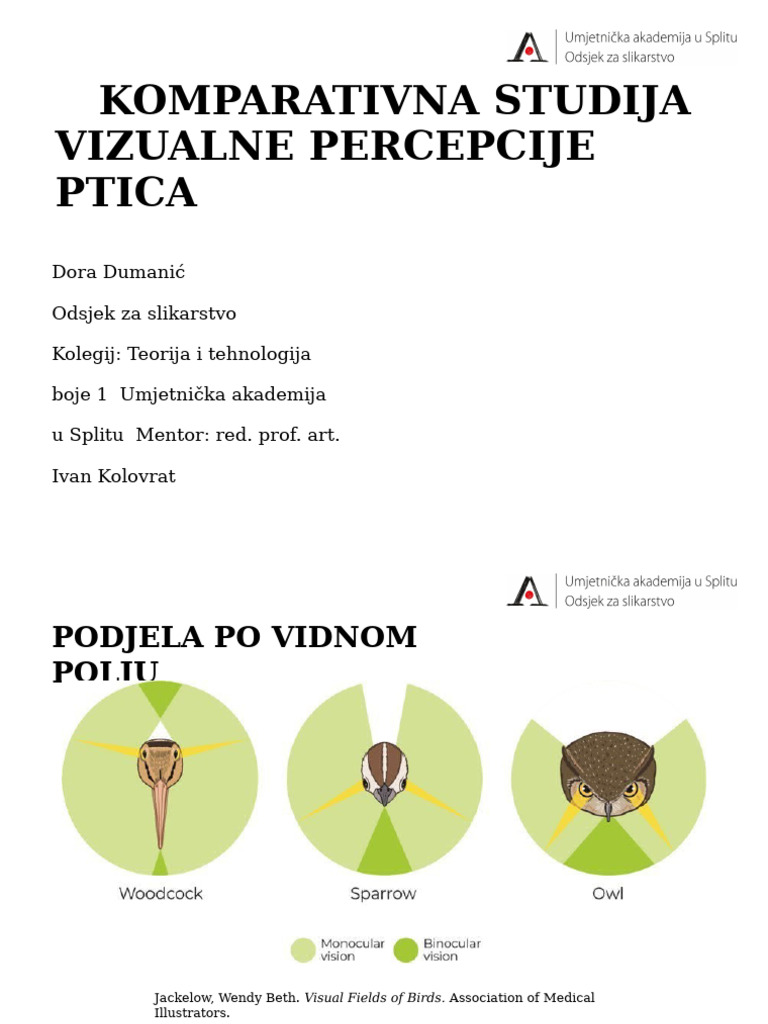 Umjetnička akademija u Splitu
Odsjek za slikarstvo

KOMPARATIVNA STUDIJA VIZUALNE PERCEPCIJE PTICA

Dora Dumanić

Odsjek za slikarstvo

Kolegij: Teorija i tehnologija boje 1 Umjetnička akademija u Splitu Mentor: red. prof. art. Ivan Kolovrat

Umjetnička akademija u Splitu
Odsjek za slikarstvo

PODJELA PO VIDNOM POLJU

Woodcock

Sparrow

Owl

Monocular vision

Binocular vision

Jackelow, Wendy Beth. Visual Fields of Birds. Association of Medical Illustrators.